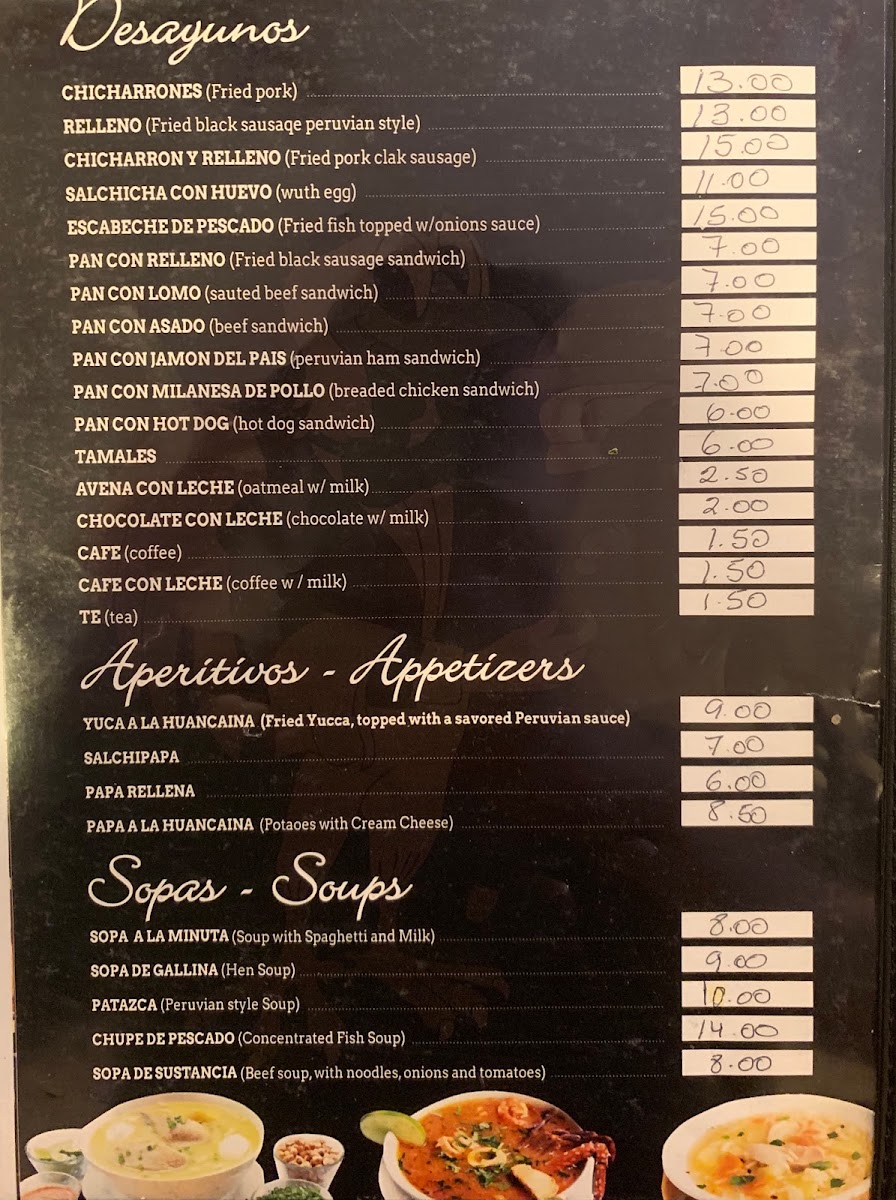 Desayunos

CHICHARRONES (Fried pork) 13.00
RELLENO (Fried black sausaqe peruvian style) 13.00
CHICHARRON Y RELLENO (Fried pork clak sausage) 15.00
SALCHICHA CON HUEVO (wuth egg) 11.00
ESCABECHE DE PESCADO (Fried fish topped w/onions sauce) 15.00
PAN CON RELLENO (Fried black sausage sandwich) 7.00
PAN CON LOMO (sauted beef sandwich) 7.00
PAN CON ASADO (beef sandwich) 7.00
PAN CON JAMON DEL PAIS (peruvian ham sandwich) 7.00
PAN CON MILANESA DE POLLO (breaded chicken sandwich) 7.00
PAN CON HOT DOG (hot dog sandwich) 6.00
TAMALES 6.00
AVENA CON LECHE (oatmeal w/ milk) 2.50
CHOCOLATE CON LECHE (chocolate w/ milk) 2.00
CAFE (coffee) 1.50
CAFE CON LECHE (coffee w / milk) 1.50
TE (tea) 1.50

Aperitivos - Appetizers

YUCA A LA HUANCAINA (Fried Yucca, topped with a savored Peruvian sauce) 9.00
SALCHIPAPA 7.00
PAPA RELLENA 6.00
PAPA A LA HUANCAINA (Potaoes with Cream Cheese) 8.50

Sopas - Soups

SOPA A LA MINUTA (Soup with Spaghetti and Milk) 8.00
SOPA DE GALLINA (Hen Soup) 9.00
PATAZCA (Peruvian style Soup) 10.00
CHUPE DE PESCADO (Concentrated Fish Soup) 14.00
SOPA DE SUSTANCIA (Beef soup, with noodles, onions and tomatoes) 8.00